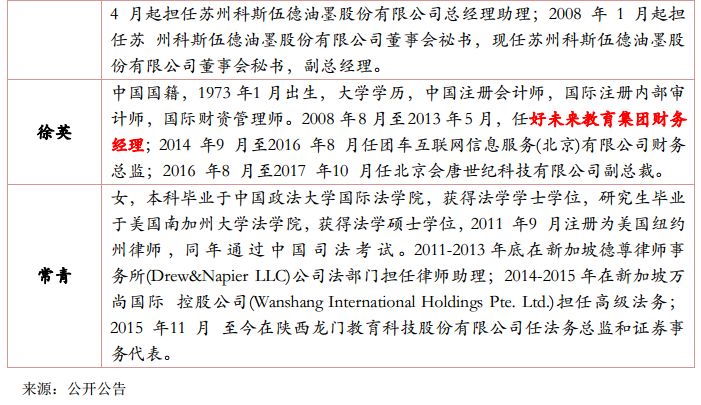 |  | 4 月起担任苏州科斯伍德油墨股份有限公司总经理助理；2008 年 1 月起担任苏 州科斯伍德油墨股份有限公司董事会秘书，现任苏州科斯伍德油墨股份有限公司董事会秘书，副总经理。 |
|---|---|
| 徐英 | 中国国籍，1973 年1 月出生，大学学历，中国注册会计师，国际注册内部审计师，国际财资管理师。2008 年8 月至2013 年5 月，任好未来教育集团财务经理；2014 年9 月至2016 年8 月任团车互联网信息服务(北京)有限公司财务总监；2016 年8 月至2017 年10 月任北京会唐世纪科技有限公司副总裁。 |
| 常青 | 女，本科毕业于中国政法大学国际法学院，获得法学学士学位，研究生毕业于美国南加州大学法学院，获得法学硕士学位，2011 年9 月注册为美国纽约州律师，同年通过中国司法考试。2011-2013 年底在新加坡德尊律师事务所(Drew&Napier LLC)公司法部门担任律师助理；2014-2015 年在新加坡万尚国际 控股公司(Wanshang International Holdings Pte. Ltd.)担任高级法务；2015 年11 月 至今在陕西龙门教育科技股份有限公司任法务总监和证券事务代表。 |

来源：公开公告